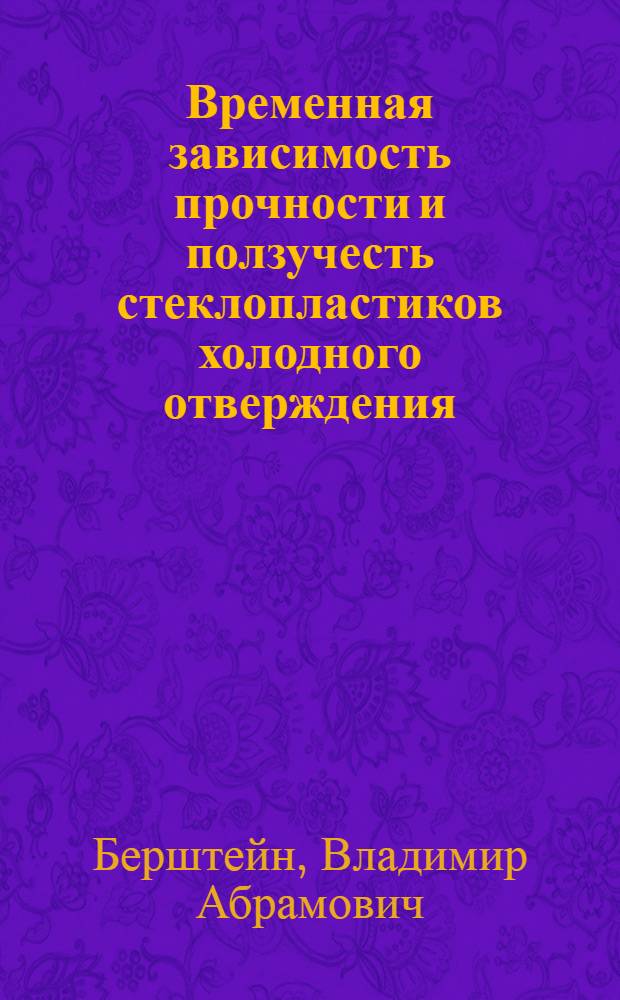 Временная зависимость прочности и ползучесть стеклопластиков холодного отверждения

Берштейн, Владимир Абрамович